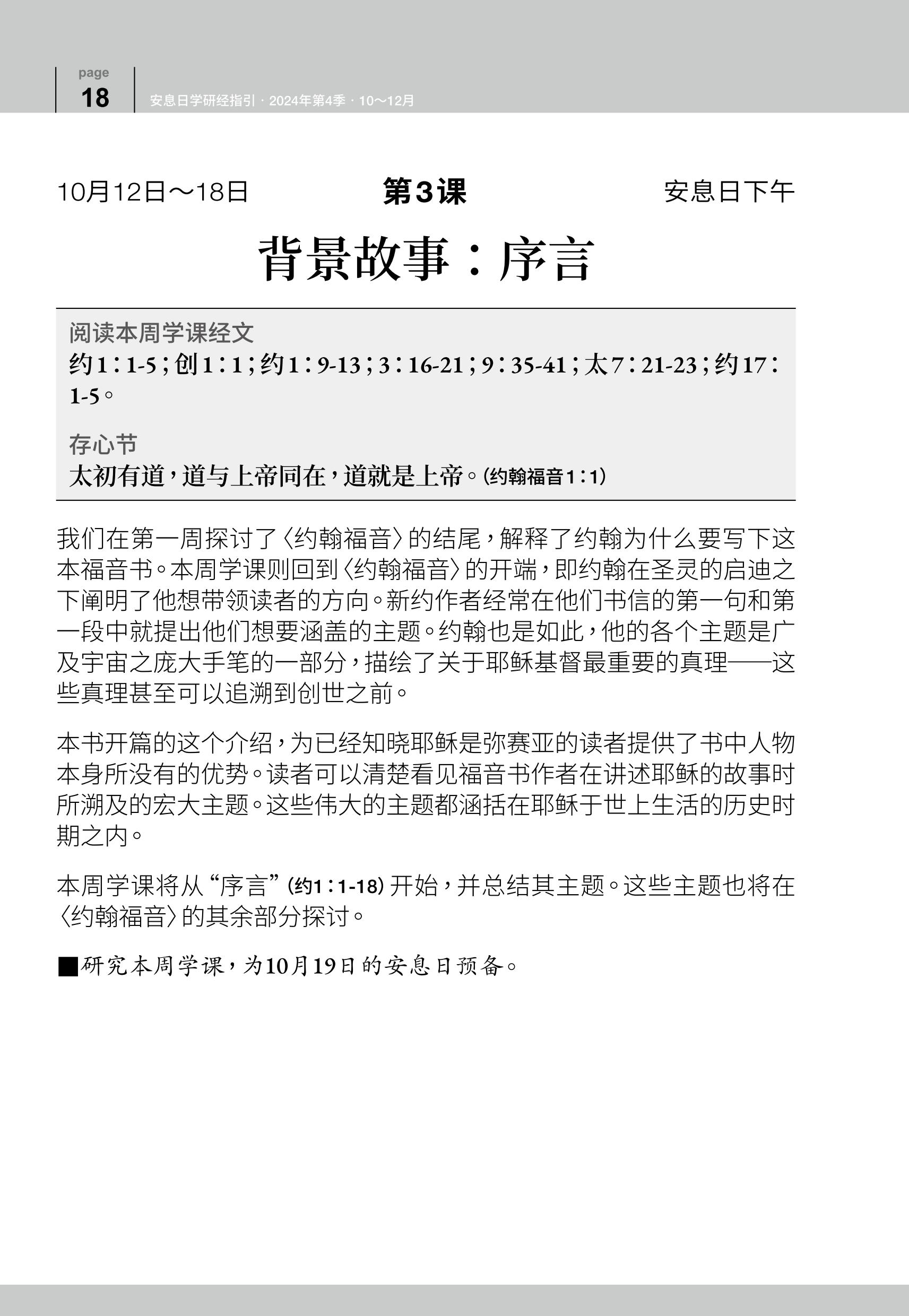 page
18

安息日学研经指引 · 2024年第4季 · 10～12月

10月12日～18日

第3课

安息日下午

背景故事：序言

阅读本周学课经文
约1：1-5；创1：1；约1：9-13；3：16-21；9：35-41；太7：21-23；约17：1-5。

存心节
太初有道，道与上帝同在，道就是上帝。（约翰福音1：1）

我们在第一周探讨了〈约翰福音〉的结尾，解释了约翰为什么要写下这本福音书。本周学课则回到〈约翰福音〉的开端，即约翰在圣灵的启迪之下阐明了他想带领读者的方向。新约作者经常在他们书信的第一句和第一段中就提出他们想要涵盖的主题。约翰也是如此，他的各个主题是广及宇宙之庞大手笔的一部分，描绘了关于耶稣基督最重要的真理——这些真理甚至可以追溯到创世之前。

本书开篇的这个介绍，为已经知晓耶稣是弥赛亚的读者提供了书中人物本身所没有的优势。读者可以清楚看见福音书作者在讲述耶稣的故事时所溯及的宏大主题。这些伟大的主题都涵括在耶稣于世上生活的历史时期之内。

本周学课将从“序言”（约1：1-18）开始，并总结其主题。这些主题也将在〈约翰福音〉的其余部分探讨。

■研究本周学课，为10月19日的安息日预备。